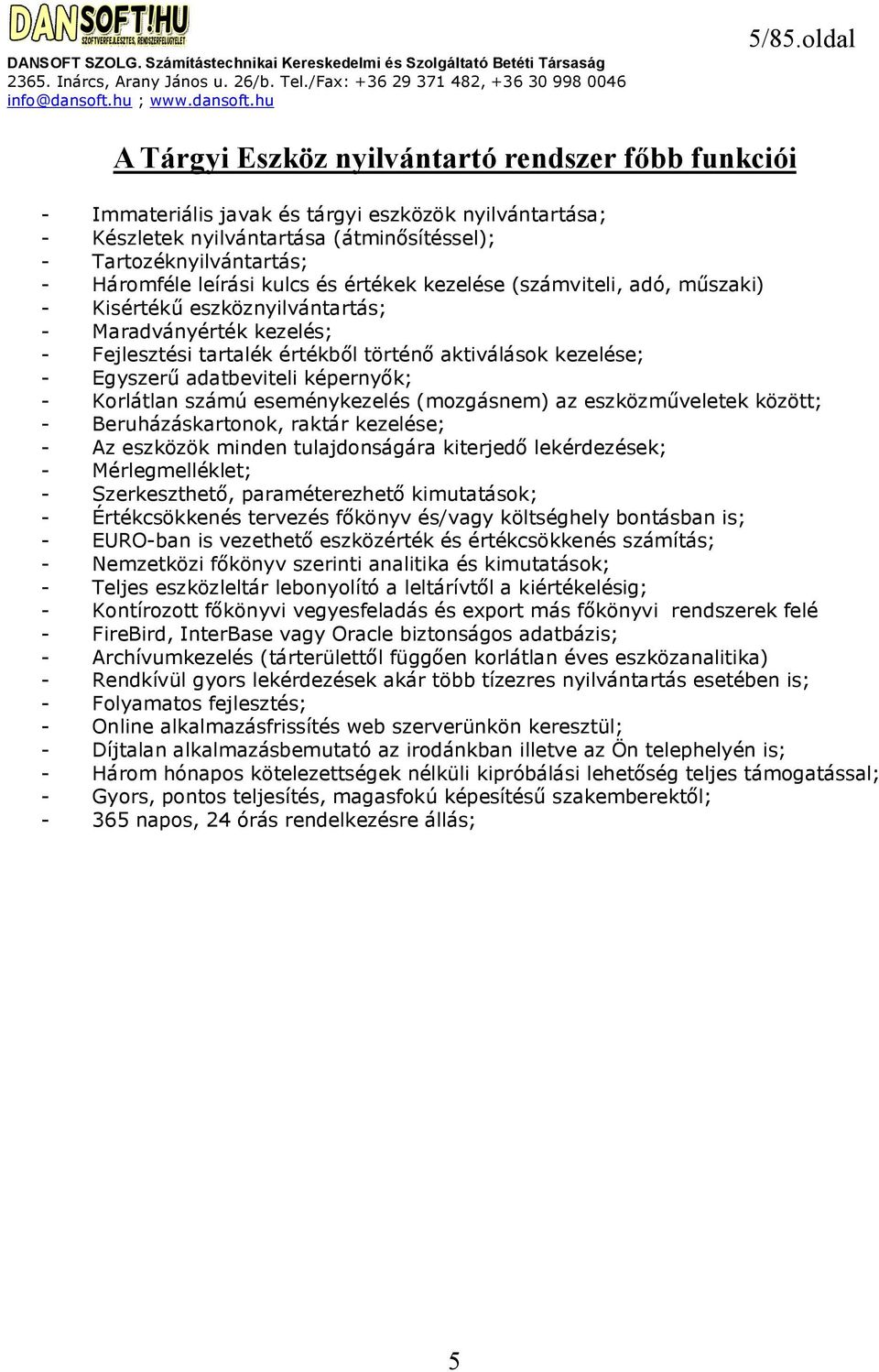 DANSOFT!HU
SZOFTVERFEJLESZTÉS, RENDSZERFELÜGYELET

5/85.oldal

DANSOFT SZOLG. Számítástechnikai Kereskedelmi és Szolgáltató Betéti Társaság
2365. Inárcs, Arany János u. 26/b. Tel./Fax: +36 29 371 482, +36 30 998 0046
info@dansoft.hu ; www.dansoft.hu

A Tárgyi Eszköz nyilvántartó rendszer főbb funkciói

- Immateriális javak és tárgyi eszközök nyilvántartása;
- Készletek nyilvántartása (átminősítéssel);
- Tartozéknyilvántartás;
- Háromféle leírási kulcs és értékek kezelése (számviteli, adó, műszaki)
- Kisértékű eszköznyilvántartás;
- Maradványérték kezelés;
- Fejlesztési tartalék értékből történő aktiválások kezelése;
- Egyszerű adatbeviteli képernyők;
- Korlátlan számú eseménykezelés (mozgásnem) az eszközműveletek között;
- Beruházáskartonok, raktár kezelése;
- Az eszközök minden tulajdonságára kiterjedő lekérdezések;
- Mérlegmelléklet;
- Szerkeszthető, paraméterezhető kimutatások;
- Értékcsökkenés tervezés főkönyv és/vagy költséghely bontásban is;
- EURO-ban is vezethető eszközérték és értékcsökkenés számítás;
- Nemzetközi főkönyv szerinti analitika és kimutatások;
- Teljes eszközleltár lebonyolító a leltárívtől a kiértékelésig;
- Kontírozott főkönyvi vegyesfeladás és export más főkönyvi rendszerek felé
- FireBird, InterBase vagy Oracle biztonságos adatbázis;
- Archívumkezelés (tárterülettől függően korlátlan éves eszközanalitika)
- Rendkívül gyors lekérdezések akár több tízezres nyilvántartás esetében is;
- Folyamatos fejlesztés;
- Online alkalmazásfrissítés web szerverünkön keresztül;
- Díjtalan alkalmazásbemutató az irodánkban illetve az Ön telephelyén is;
- Három hónapos kötelezettségek nélküli kipróbálási lehetőség teljes támogatással;
- Gyors, pontos teljesítés, magasfokú képesítésű szakemberektől;
- 365 napos, 24 órás rendelkezésre állás;

5